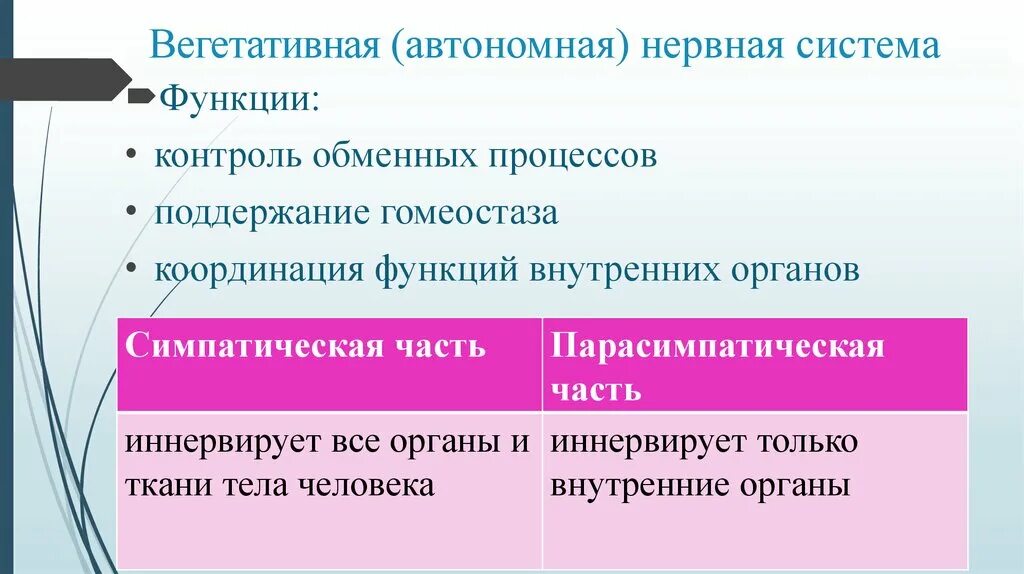 Вегетативная (автономная) нервная система

Функции:

• контроль обменных процессов
• поддержание гомеостаза
• координация функций внутренних органов

| Симпатическая часть | Парасимпатическая часть |
|---|---|
| иннервирует все органы и ткани тела человека | иннервирует только внутренние органы |